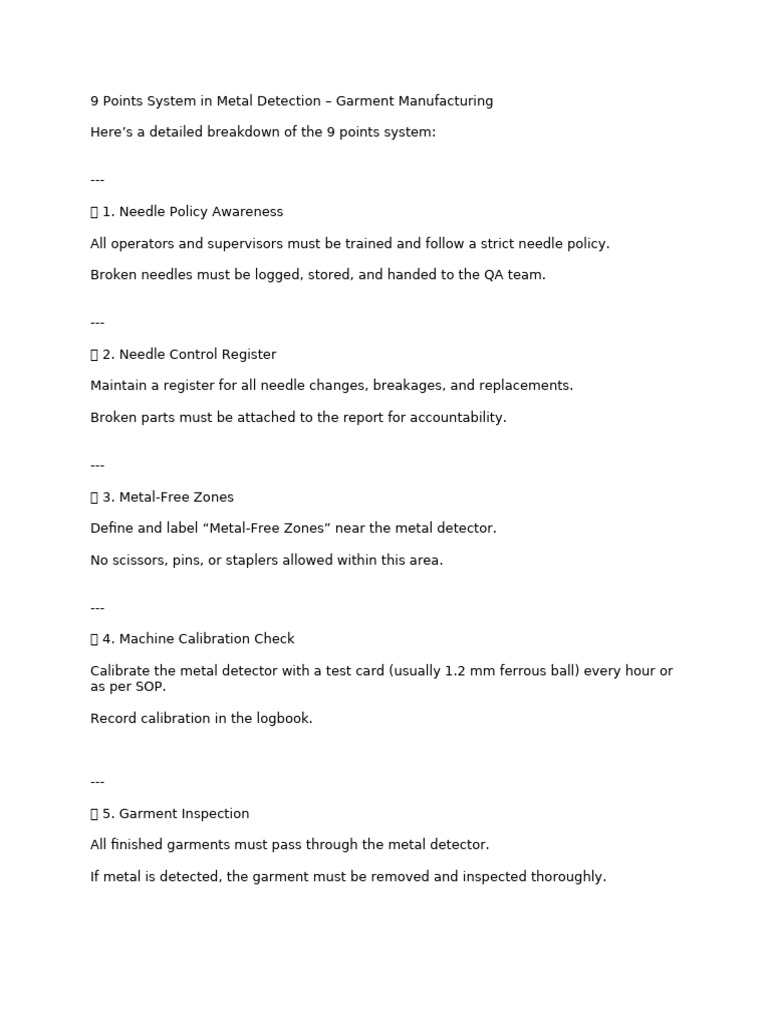 9 Points System in Metal Detection – Garment Manufacturing

Here's a detailed breakdown of the 9 points system:

---

 1. Needle Policy Awareness

All operators and supervisors must be trained and follow a strict needle policy.

Broken needles must be logged, stored, and handed to the QA team.

---

 2. Needle Control Register

Maintain a register for all needle changes, breakages, and replacements.

Broken parts must be attached to the report for accountability.

---

 3. Metal-Free Zones

Define and label "Metal-Free Zones" near the metal detector.

No scissors, pins, or staplers allowed within this area.

---

 4. Machine Calibration Check

Calibrate the metal detector with a test card (usually 1.2 mm ferrous ball) every hour or as per SOP.

Record calibration in the logbook.

---

 5. Garment Inspection

All finished garments must pass through the metal detector.

If metal is detected, the garment must be removed and inspected thoroughly.